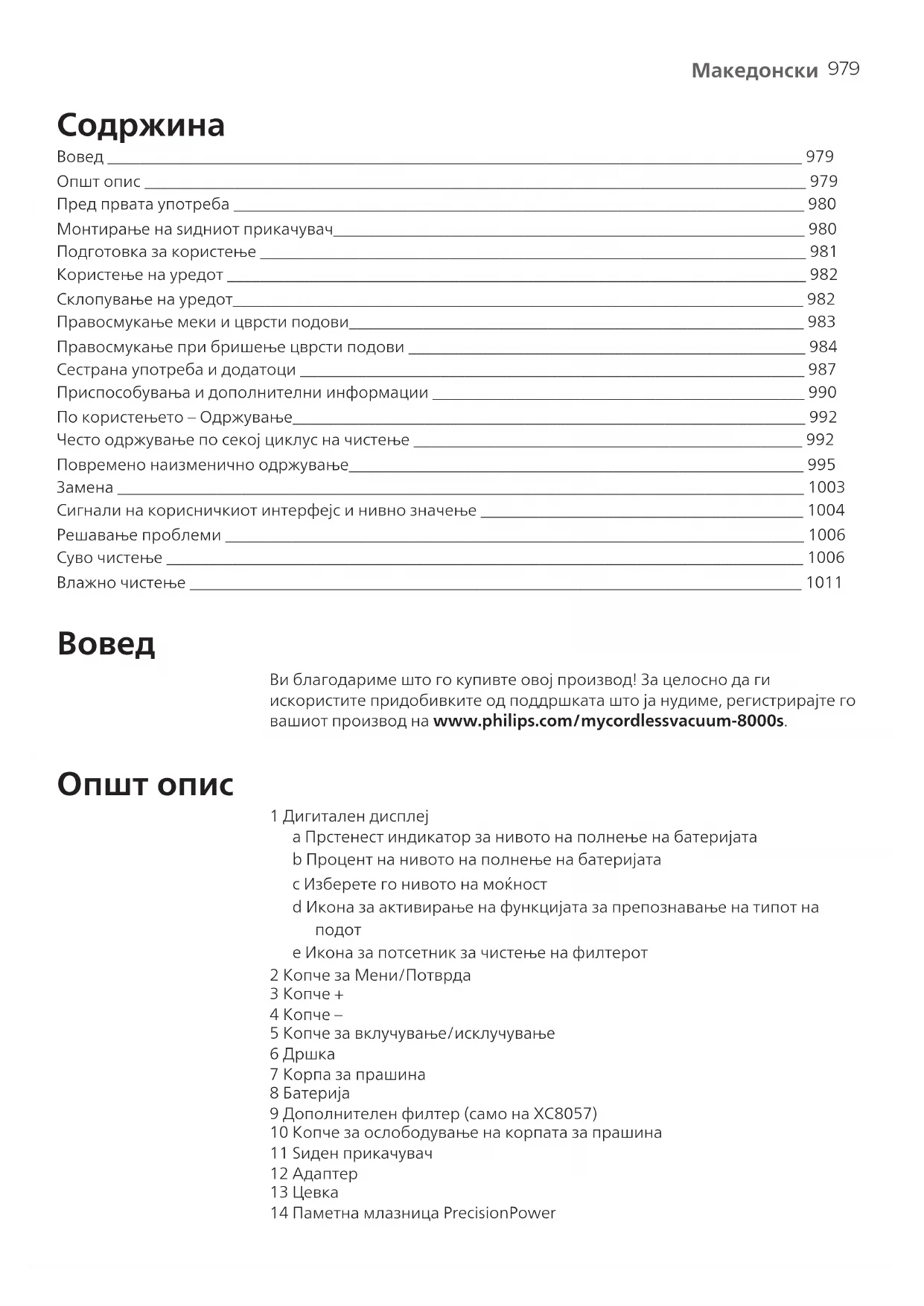 Македонски 979

Содржина

Вовед 979
Општ опис 979
Пред првата употреба 980
Монтирање на ѕидниот прикачувач 980
Подготовка за користење 981
Користење на уредот 982
Склопување на уредот 982
Правосмукање меки и цврсти подови 983
Правосмукање при бришење цврсти подови 984
Сестрана употреба и додатоци 987
Приспособувања и дополнителни информации 990
По користењето – Одржување 992
Често одржување по секој циклус на чистење 992
Повремено наизменично одржување 995
Замена 1003
Сигнали на корисничкиот интерфејс и нивно значење 1004
Решавање проблеми 1006
Суво чистење 1006
Влажно чистење 1011

Вовед

Ви благодариме што го купивте овој производ! За целосно да ги искористите придобивките од поддршката што ја нудиме, регистрирајте го вашиот производ на www.philips.com/mycordlessvacuum-8000s.

Општ опис

1 Дигитален дисплеј
a Прстенест индикатор за нивото на полнење на батеријата
b Процент на нивото на полнење на батеријата
c Изберете го нивото на моќност
d Икона за активирање на функцијата за препознавање на типот на подот
e Икона за потсетник за чистење на филтерот
2 Копче за Мени/Потврда
3 Копче +
4 Копче –
5 Копче за вклучување/исклучување
6 Дршка
7 Корпа за прашина
8 Батерија
9 Дополнителен филтер (само на XC8057)
10 Копче за ослободување на корпата за прашина
11 Ѕиден прикачувач
12 Адаптер
13 Цевка
14 Паметна млазница PrecisionPower